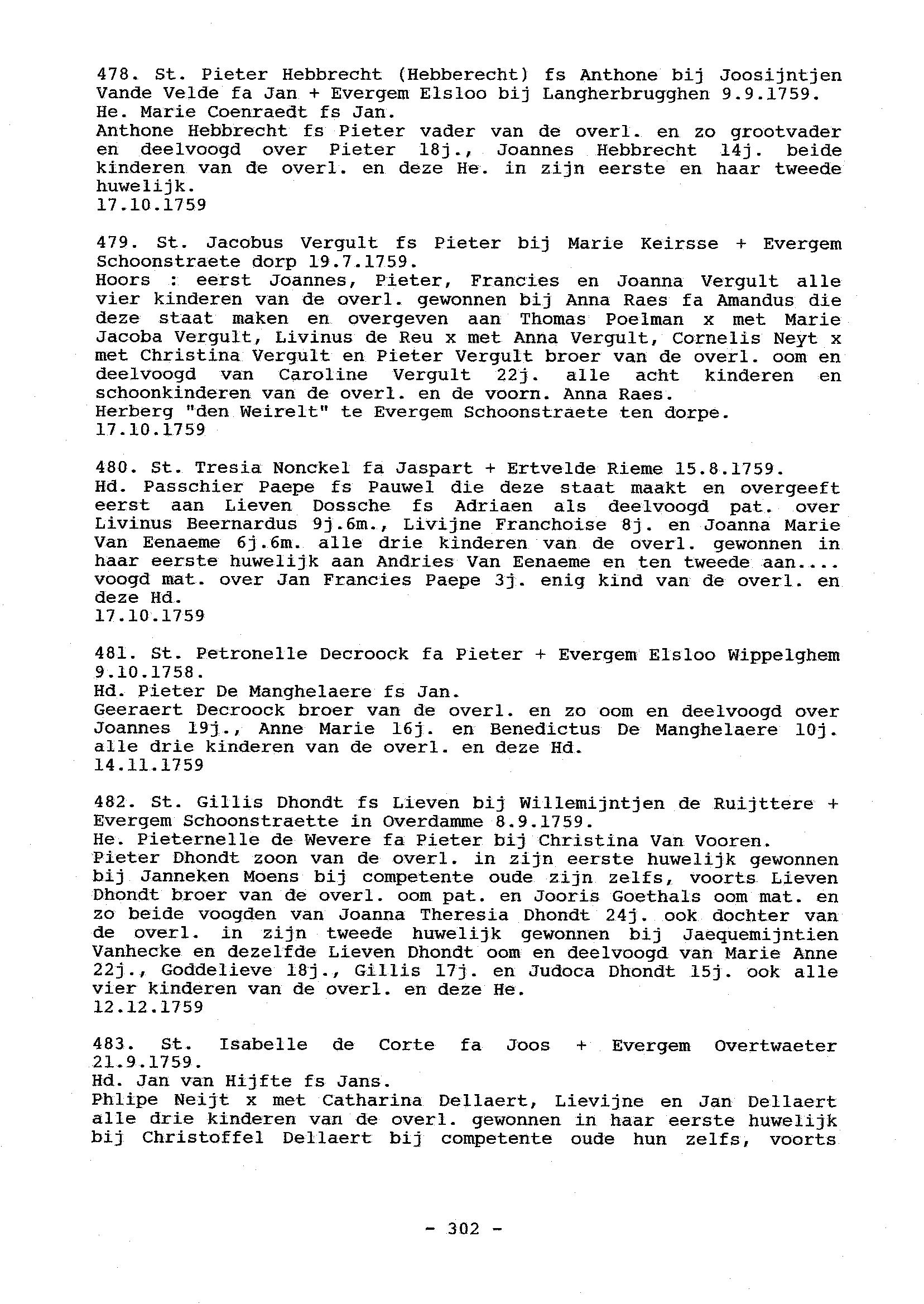 478. St. Pieter Hebbrecht (Hebberecht) fs Anthone bij Joosijntjen Vande Velde fa Jan + Evergem Elsloo bij Langherbrugghen 9.9.1759.
He. Marie Coenraedt fs Jan.
Anthone Hebbrecht fs Pieter vader van de overl. en zo grootvader en deelvoogd over Pieter 18j., Joannes Hebbrecht 14j. beide kinderen van de overl. en deze He. in zijn eerste en haar tweede huwelijk.
17.10.1759

479. St. Jacobus Vergult fs Pieter bij Marie Keirsse + Evergem Schoonstraete dorp 19.7.1759.
Hoors : eerst Joannes, Pieter, Francies en Joanna Vergult alle vier kinderen van de overl. gewonnen bij Anna Raes fa Amandus die deze staat maken en overgeven aan Thomas Poelman x met Marie Jacoba Vergult, Livinus de Reu x met Anna Vergult, Cornelis Neyt x met Christina Vergult en Pieter Vergult broer van de overl. oom en deelvoogd van Caroline Vergult 22j. alle acht kinderen en schoonkinderen van de overl. en de voorn. Anna Raes.
Herberg "den Weirelt" te Evergem Schoonstraete ten dorpe.
17.10.1759

480. St. Tresia Nonckel fa Jaspart + Ertvelde Rieme 15.8.1759.
Hd. Passchier Paepe fs Pauwel die deze staat maakt en overgeeft eerst aan Lieven Dossche fs Adriaen als deelvoogd pat. over Livinus Beernardus 9j.6m., Livijne Franchoise 8j. en Joanna Marie Van Eenaeme 6j.6m. alle drie kinderen van de overl. gewonnen in haar eerste huwelijk aan Andries Van Eenaeme en ten tweede aan.... voogd mat. over Jan Francies Paepe 3j. enig kind van de overl. en deze Hd.
17.10.1759

481. St. Petronelle Decroock fa Pieter + Evergem Elsloo Wippelghem 9.10.1758.
Hd. Pieter De Manghelaere fs Jan.
Geeraert Decroock broer van de overl. en zo oom en deelvoogd over Joannes 19j., Anne Marie 16j. en Benedictus De Manghelaere 10j. alle drie kinderen van de overl. en deze Hd.
14.11.1759

482. St. Gillis Dhondt fs Lieven bij Willemijntjen de Ruijttere + Evergem Schoonstraette in Overdamme 8.9.1759.
He. Pieternelle de Wevere fa Pieter bij Christina Van Vooren.
Pieter Dhondt zoon van de overl. in zijn eerste huwelijk gewonnen bij Janneken Moens bij competente oude zijn zelfs, voorts Lieven Dhondt broer van de overl. oom pat. en Jooris Goethals oom mat. en zo beide voogden van Joanna Theresia Dhondt 24j. ook dochter van de overl. in zijn tweede huwelijk gewonnen bij Jaequemijntien Vanhecke en dezelfde Lieven Dhondt oom en deelvoogd van Marie Anne 22j., Goddelieve 18j., Gillis 17j. en Judoca Dhondt 15j. ook alle vier kinderen van de overl. en deze He.
12.12.1759

483. St. Isabelle de Corte fa Joos + Evergem Overtwaeter 21.9.1759.
Hd. Jan van Hijfte fs Jans.
Phlipe Neijt x met Catharina Dellaert, Lievijne en Jan Dellaert alle drie kinderen van de overl. gewonnen in haar eerste huwelijk bij Christoffel Dellaert bij competente oude hun zelfs, voorts

- 302 -